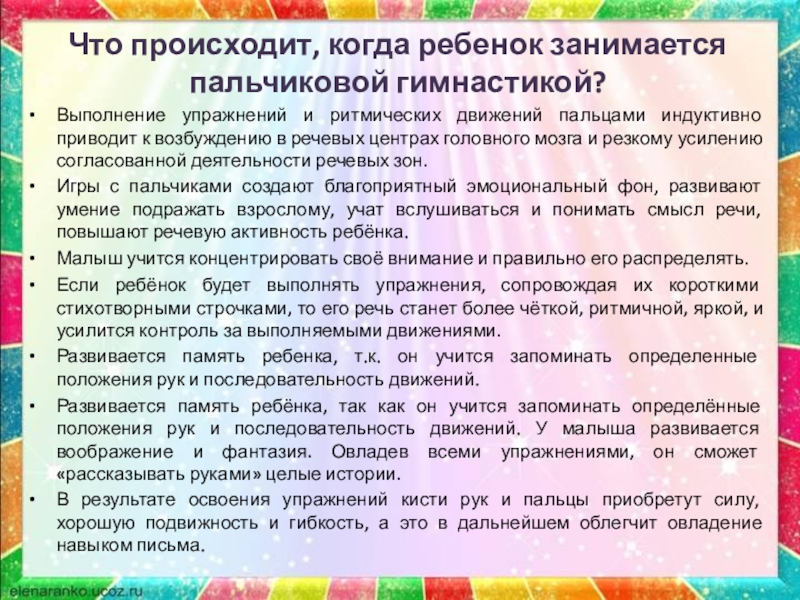 Что происходит, когда ребенок занимается пальчиковой гимнастикой?

• Выполнение упражнений и ритмических движений пальцами индуктивно приводит к возбуждению в речевых центрах головного мозга и резкому усилению согласованной деятельности речевых зон.
• Игры с пальчиками создают благоприятный эмоциональный фон, развивают умение подражать взрослому, учат вслушиваться и понимать смысл речи, повышают речевую активность ребёнка.
• Малыш учится концентрировать своё внимание и правильно его распределять.
• Если ребёнок будет выполнять упражнения, сопровождая их короткими стихотворными строчками, то его речь станет более чёткой, ритмичной, яркой, и усилится контроль за выполняемыми движениями.
• Развивается память ребенка, т.к. он учится запоминать определенные положения рук и последовательность движений.
• Развивается память ребёнка, так как он учится запоминать определённые положения рук и последовательность движений. У малыша развивается воображение и фантазия. Овладев всеми упражнениями, он сможет «рассказывать руками» целые истории.
• В результате освоения упражнений кисти рук и пальцы приобретут силу, хорошую подвижность и гибкость, а это в дальнейшем облегчит овладение навыком письма.

elenaranko.ucoz.ru